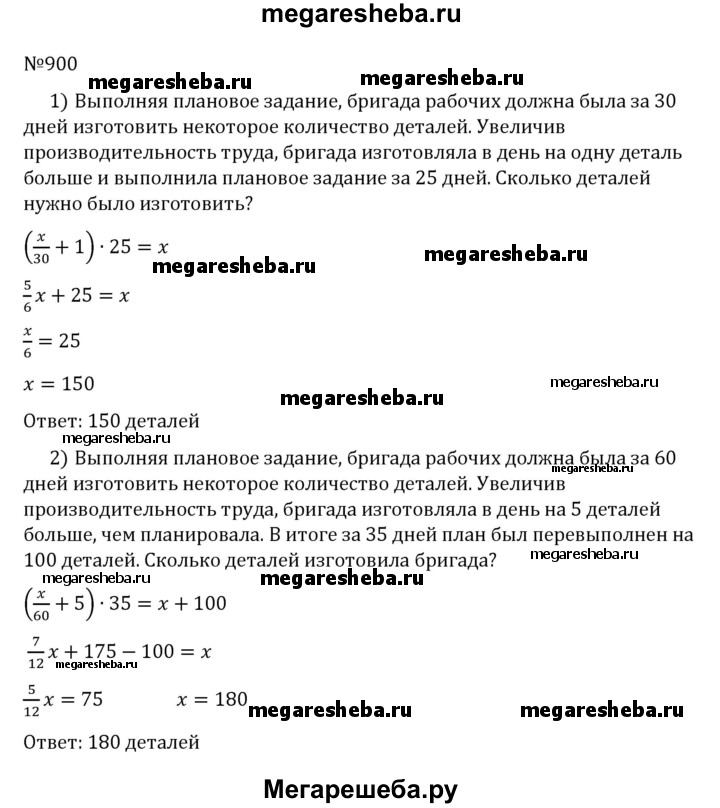 megaresheba.ru

№900

megaresheba.ru megaresheba.ru

1) Выполняя плановое задание, бригада рабочих должна была за 30 дней изготовить некоторое количество деталей. Увеличив производительность труда, бригада изготовляла в день на одну деталь больше и выполнила плановое задание за 25 дней. Сколько деталей нужно было изготовить?

$\left(\frac{x}{30}+1\right)\cdot 25 = x$

megaresheba.ru megaresheba.ru

$\frac{5}{6}x + 25 = x$

$\frac{x}{6} = 25$

$x = 150$

megaresheba.ru megaresheba.ru

Ответ: 150 деталей

megaresheba.ru

2) Выполняя плановое задание, бригада рабочих должна была за 60 дней изготовить некоторое количество деталей. Увеличив производительность труда, бригада изготовляла в день на 5 деталей больше, чем планировала. В итоге за 35 дней план был перевыполнен на 100 деталей. Сколько деталей изготовила бригада?

megaresheba.ru megaresheba.ru megaresheba.ru

$\left(\frac{x}{60}+5\right)\cdot 35 = x + 100$

$\frac{7}{12}x + 175 - 100 = x$

megaresheba.ru

$\frac{5}{12}x = 75$ $x = 180$

megaresheba.ru megaresheba.ru

Ответ: 180 деталей

Мегарешеба.ру